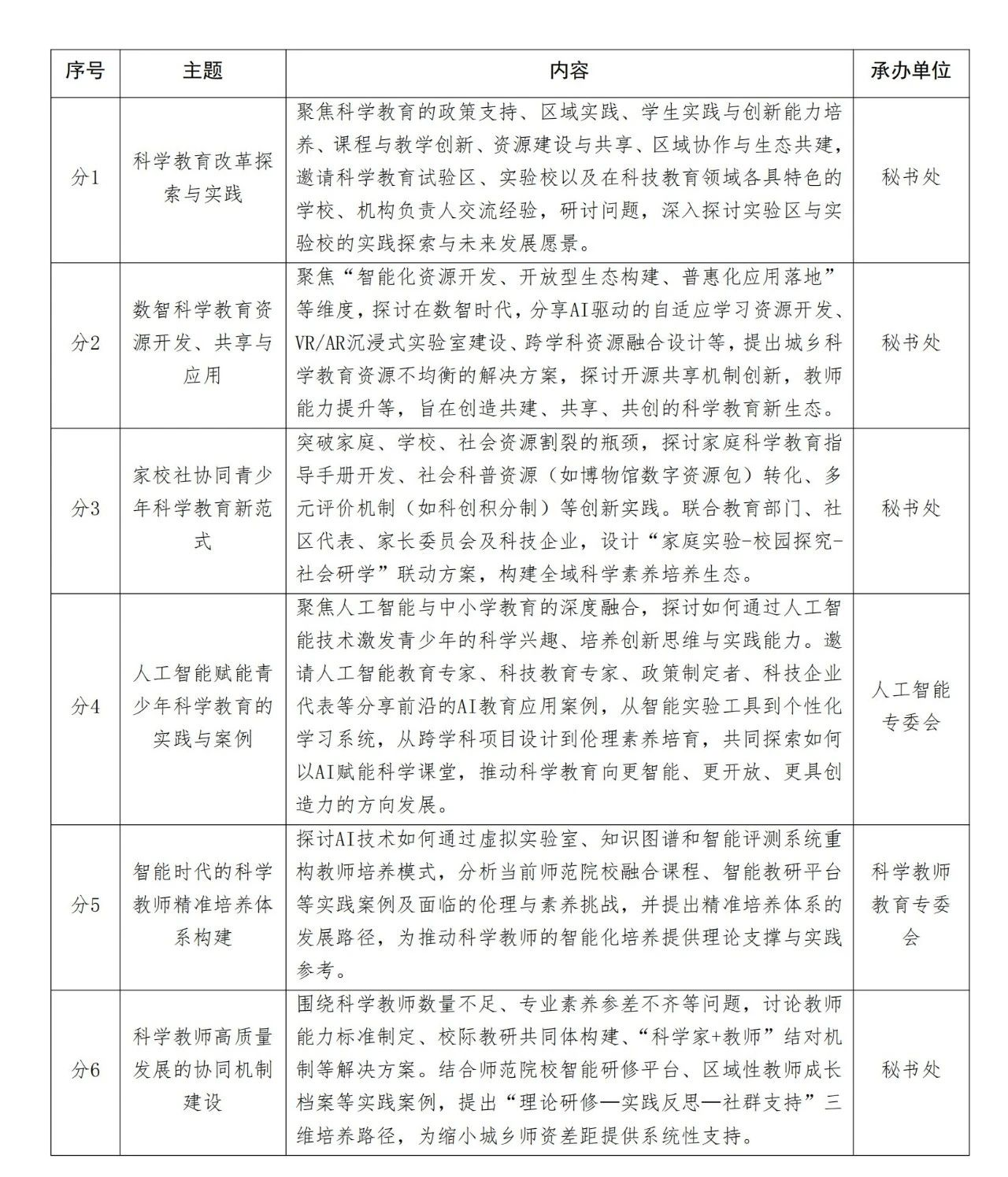 | 序号 | 主题 | 内容 | 承办单位 |
|---|---|---|---|
| 分1 | 科学教育改革探索与实践 | 聚焦科学教育的政策支持、区域实践、学生实践与创新能力培养、课程与教学创新、资源建设与共享、区域协作与生态共建，邀请科学教育试验区、实验校以及在科技教育领域各具特色的学校、机构负责人交流经验，研讨问题，深入探讨实验区与实验校的实践探索与未来发展愿景。 | 秘书处 |
| 分2 | 数智科学教育资源开发、共享与应用 | 聚焦“智能化资源开发、开放型生态构建、普惠化应用落地”等维度，探讨在数智时代，分享AI驱动的自适应学习资源开发、VR/AR沉浸式实验室建设、跨学科资源融合设计等，提出城乡科学教育资源不均衡的解决方案，探讨开源共享机制创新，教师能力提升等，旨在创造共建、共享、共创的科学教育新生态。 | 秘书处 |
| 分3 | 家校社协同青少年科学教育新范式 | 突破家庭、学校、社会资源割裂的瓶颈，探讨家庭科学教育指导手册开发、社会科普资源（如博物馆数字资源包）转化、多元评价机制（如科创积分制）等创新实践。联合教育部门、社区代表、家长委员会及科技企业，设计“家庭实验-校园探究-社会研学”联动方案，构建全域科学素养培养生态。 | 秘书处 |
| 分4 | 人工智能赋能青少年科学教育的实践与案例 | 聚焦人工智能与中小学教育的深度融合，探讨如何通过人工智能技术激发青少年的科学兴趣、培养创新思维与实践能力。邀请人工智能教育专家、科技教育专家、政策制定者、科技企业代表等分享前沿的AI教育应用案例，从智能实验工具到个性化学习系统，从跨学科项目设计到伦理素养培育，共同探索如何以AI赋能科学课堂，推动科学教育向更智能、更开放、更具创造力的方向发展。 | 人工智能专委会 |
| 分5 | 智能时代的科学教师精准培养体系构建 | 探讨AI技术如何通过虚拟实验室、知识图谱和智能评测系统重构教师培养模式，分析当前师范院校融合课程、智能教研平台等实践案例及面临的伦理与素养挑战，并提出精准培养体系的发展路径，为推动科学教师的智能化培养提供理论支撑与实践参考。 | 科学教师教育专委会 |
| 分6 | 科学教师高质量发展的协同机制建设 | 围绕科学教师数量不足、专业素养参差不齐等问题，讨论教师能力标准制定、校际教研共同体构建、“科学家+教师”结对机制等解决方案。结合师范院校智能研修平台、区域性教师成长档案等实践案例，提出“理论研修—实践反思—社群支持”三维培养路径，为缩小城乡师资差距提供系统性支持。 | 秘书处 |